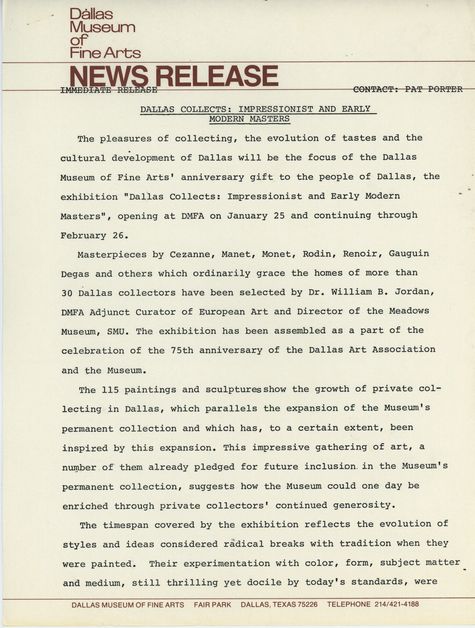 Dallas Museum of Fine Arts

NEWS RELEASE

IMMEDIATE RELEASE

CONTACT: PAT PORTER

DALLAS COLLECTS: IMPRESSIONIST AND EARLY MODERN MASTERS

The pleasures of collecting, the evolution of tastes and the cultural development of Dallas will be the focus of the Dallas Museum of Fine Arts' anniversary gift to the people of Dallas, the exhibition "Dallas Collects: Impressionist and Early Modern Masters", opening at DMFA on January 25 and continuing through February 26.

Masterpieces by Cezanne, Manet, Monet, Rodin, Renoir, Gauguin Degas and others which ordinarily grace the homes of more than 30 Dallas collectors have been selected by Dr. William B. Jordan, DMFA Adjunct Curator of European Art and Director of the Meadows Museum, SMU. The exhibition has been assembled as a part of the celebration of the 75th anniversary of the Dallas Art Association and the Museum.

The 115 paintings and sculptures show the growth of private collecting in Dallas, which parallels the expansion of the Museum's permanent collection and which has, to a certain extent, been inspired by this expansion. This impressive gathering of art, a number of them already pledged for future inclusion in the Museum's permanent collection, suggests how the Museum could one day be enriched through private collectors' continued generosity.

The timespan covered by the exhibition reflects the evolution of styles and ideas considered radical breaks with tradition when they were painted. Their experimentation with color, form, subject matter and medium, still thrilling yet docile by today's standards, were

DALLAS MUSEUM OF FINE ARTS FAIR PARK DALLAS, TEXAS 75226 TELEPHONE 214/421-4188